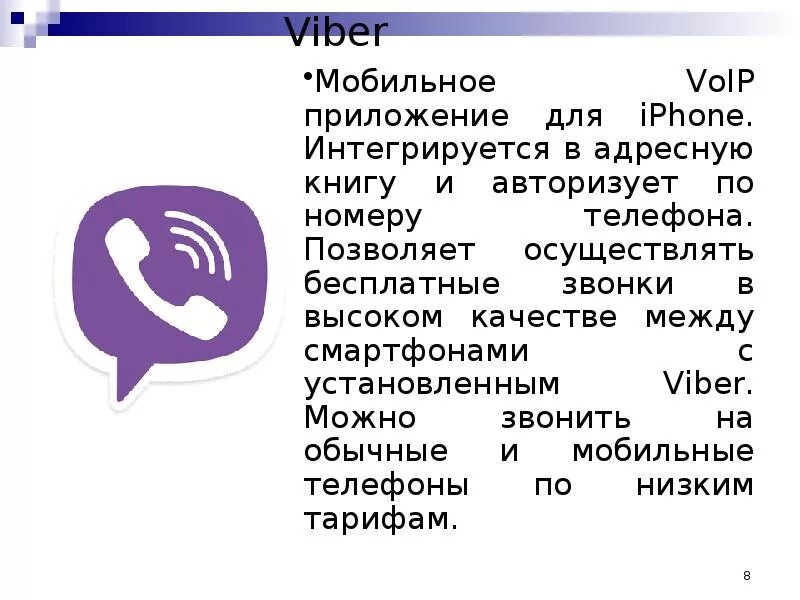 Viber

•Мобильное VoIP приложение для iPhone. Интегрируется в адресную книгу и авторизует по номеру телефона. Позволяет осуществлять бесплатные звонки в высоком качестве между смартфонами с установленным Viber. Можно звонить на обычные и мобильные телефоны по низким тарифам.

8